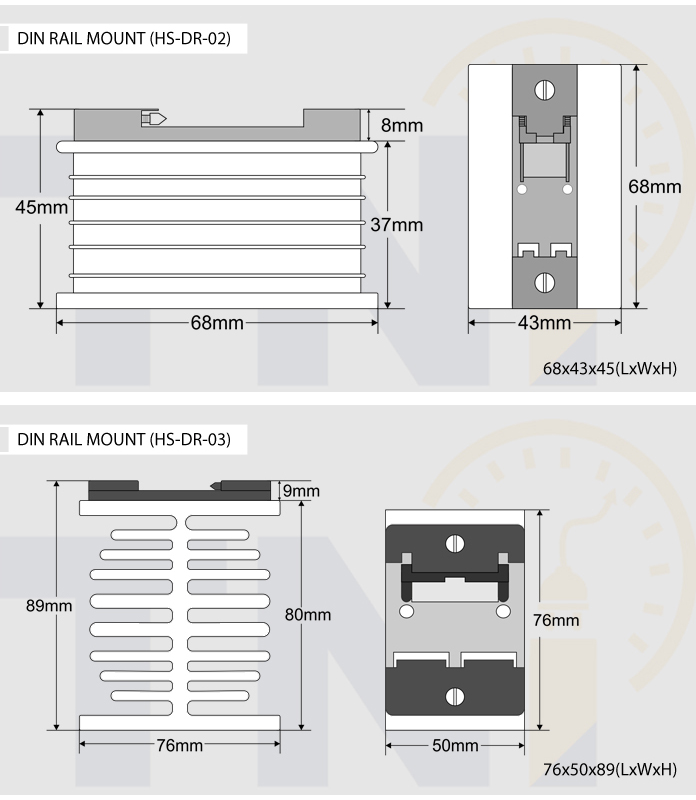 DIN RAIL MOUNT (HS-DR-02)

8mm
45mm
37mm
68mm
68mm
43mm

68x43x45(LxWxH)

DIN RAIL MOUNT (HS-DR-03)

9mm
89mm
80mm
76mm
76mm
50mm

76x50x89(LxWxH)